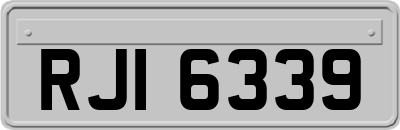 RJI 6339